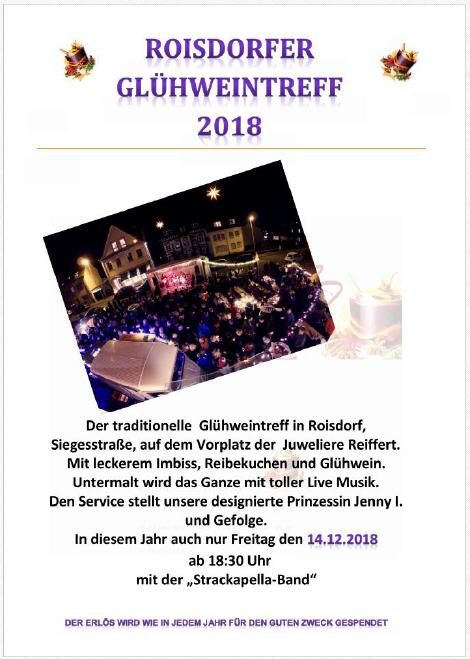 ROISDORFER
GLÜHWEINTREFF
2018

Der traditionelle Glühweintreff in Roisdorf, Siegesstraße, auf dem Vorplatz der Juweliere Reiffert. Mit leckerem Imbiss, Reibekuchen und Glühwein. Untermalt wird das Ganze mit toller Live Musik. Den Service stellt unsere designierte Prinzessin Jenny I. und Gefolge.
In diesem Jahr auch nur Freitag den 14.12.2018
ab 18:30 Uhr
mit der „Strackapella-Band“

DER ERLÖS WIRD WIE IN JEDEM JAHR FÜR DEN GUTEN ZWECK GESPENDET